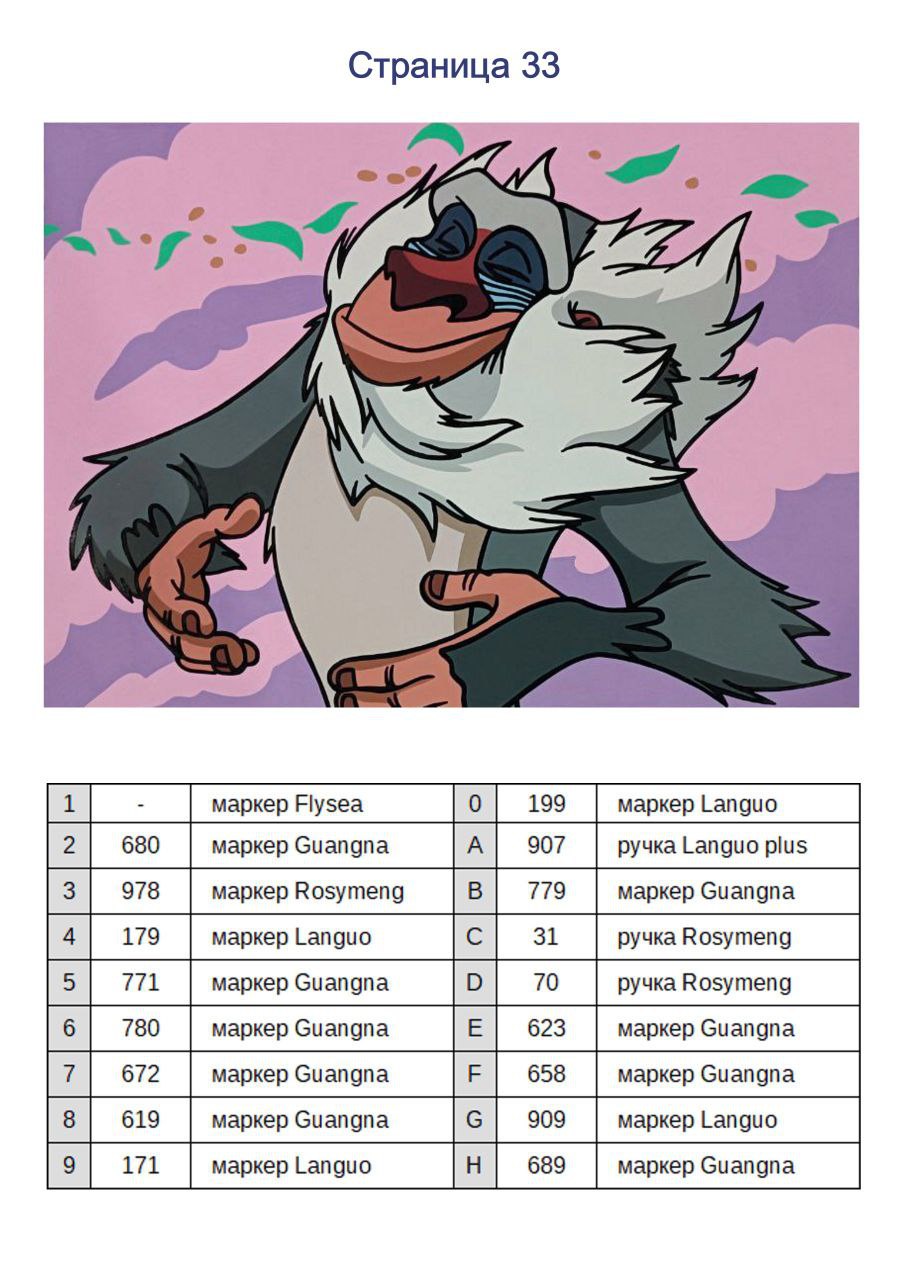 Страница 33

| 1 | - | маркер Flysea | 0 | 199 | маркер Languo |
|---|---|---|---|---|---|
| 2 | 680 | маркер Guangna | A | 907 | ручка Languo plus |
| 3 | 978 | маркер Rosymeng | B | 779 | маркер Guangna |
| 4 | 179 | маркер Languo | C | 31 | ручка Rosymeng |
| 5 | 771 | маркер Guangna | D | 70 | ручка Rosymeng |
| 6 | 780 | маркер Guangna | E | 623 | маркер Guangna |
| 7 | 672 | маркер Guangna | F | 658 | маркер Guangna |
| 8 | 619 | маркер Guangna | G | 909 | маркер Languo |
| 9 | 171 | маркер Languo | H | 689 | маркер Guangna |